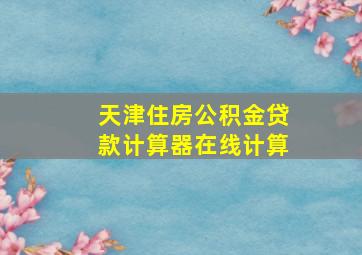 天津住房公积金贷款计算器在线计算